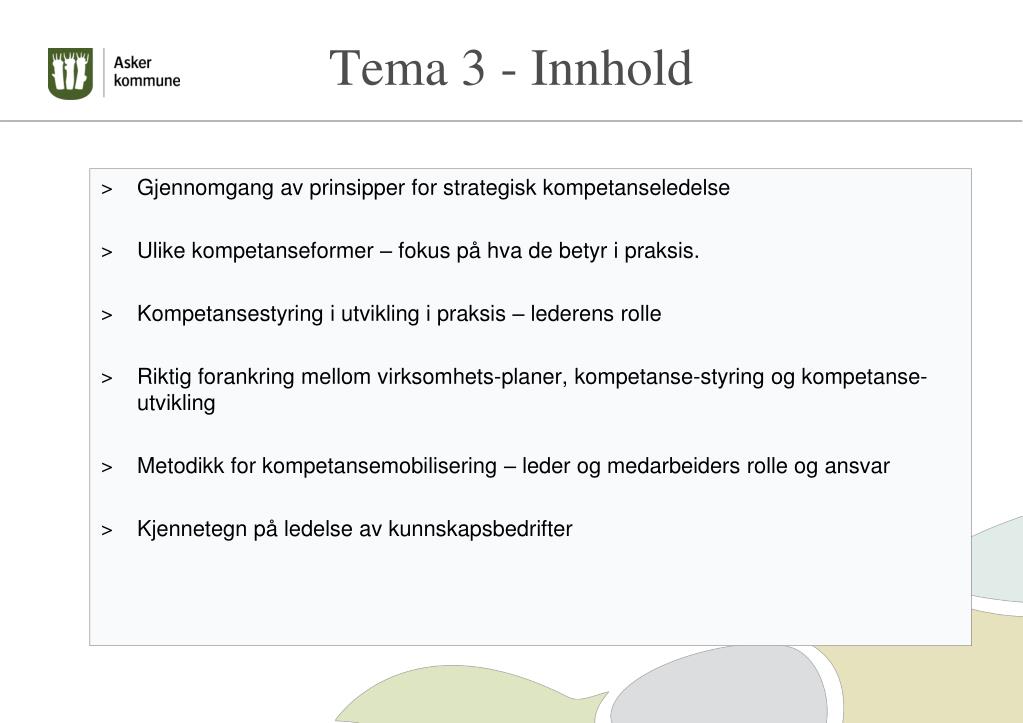 Asker kommune

Tema 3 - Innhold

> Gjennomgang av prinsipper for strategisk kompetanseledelse

> Ulike kompetanseformer – fokus på hva de betyr i praksis.

> Kompetansestyring i utvikling i praksis – lederens rolle

> Riktig forankring mellom virksomhets-planer, kompetanse-styring og kompetanse-utvikling

> Metodikk for kompetansemobilisering – leder og medarbeiders rolle og ansvar

> Kjennetegn på ledelse av kunnskapsbedrifter